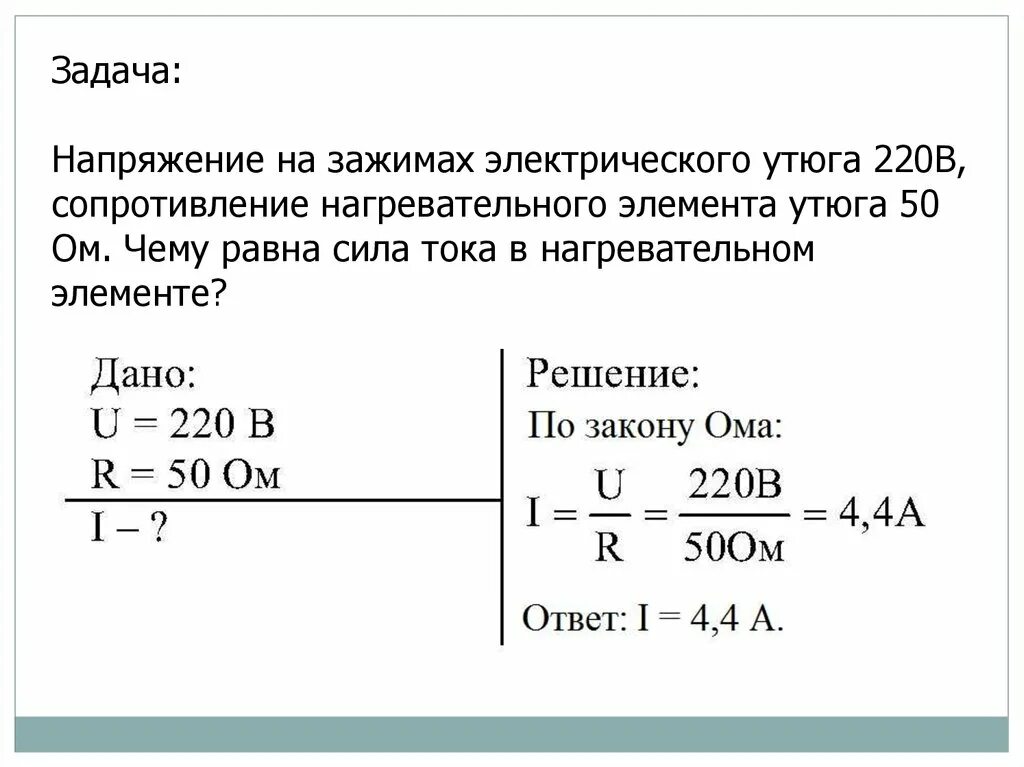 Задача:

Напряжение на зажимах электрического утюга 220В, сопротивление нагревательного элемента утюга 50 Ом. Чему равна сила тока в нагревательном элементе?

Дано:
U = 220 В
R = 50 Ом
I – ?

Решение:
По закону Ома:
$I = \frac{U}{R} = \frac{220В}{50Ом} = 4,4А$

Ответ: I = 4,4 А.